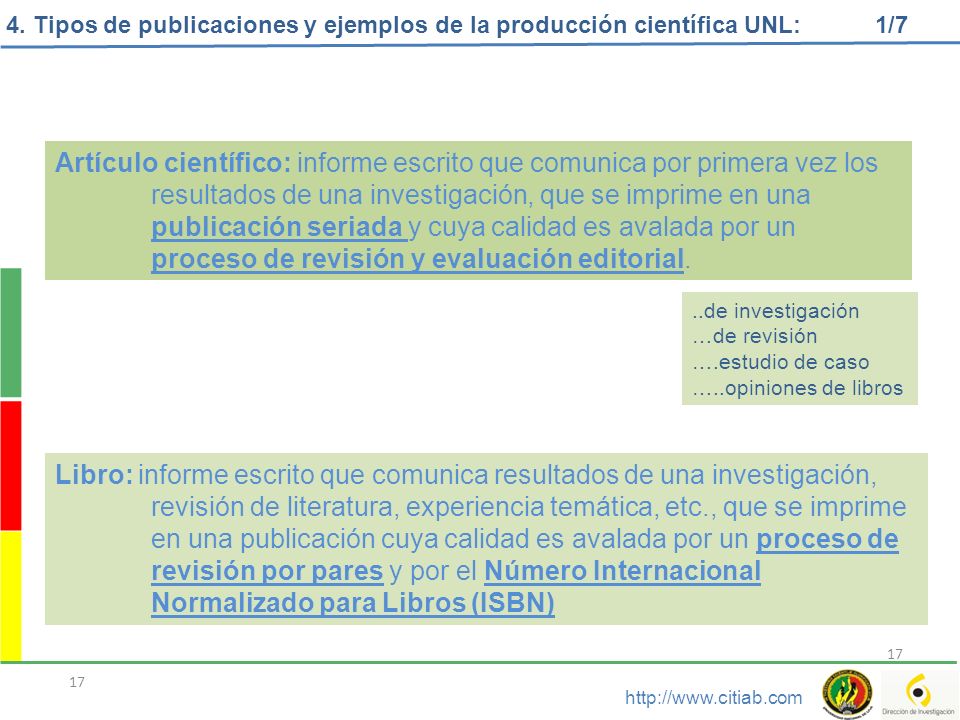 4. Tipos de publicaciones y ejemplos de la producción científica UNL: 1/7

Artículo científico: informe escrito que comunica por primera vez los resultados de una investigación, que se imprime en una publicación seriada y cuya calidad es avalada por un proceso de revisión y evaluación editorial.

..de investigación
...de revisión
....estudio de caso
.....opiniones de libros

Libro: informe escrito que comunica resultados de una investigación, revisión de literatura, experiencia temática, etc., que se imprime en una publicación cuya calidad es avalada por un proceso de revisión por pares y por el Número Internacional Normalizado para Libros (ISBN)

17

17

http://www.citiab.com

Dirección de Investigación